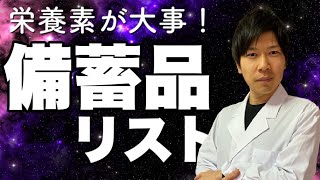 栄養素が大事！

備蓄品
リスト